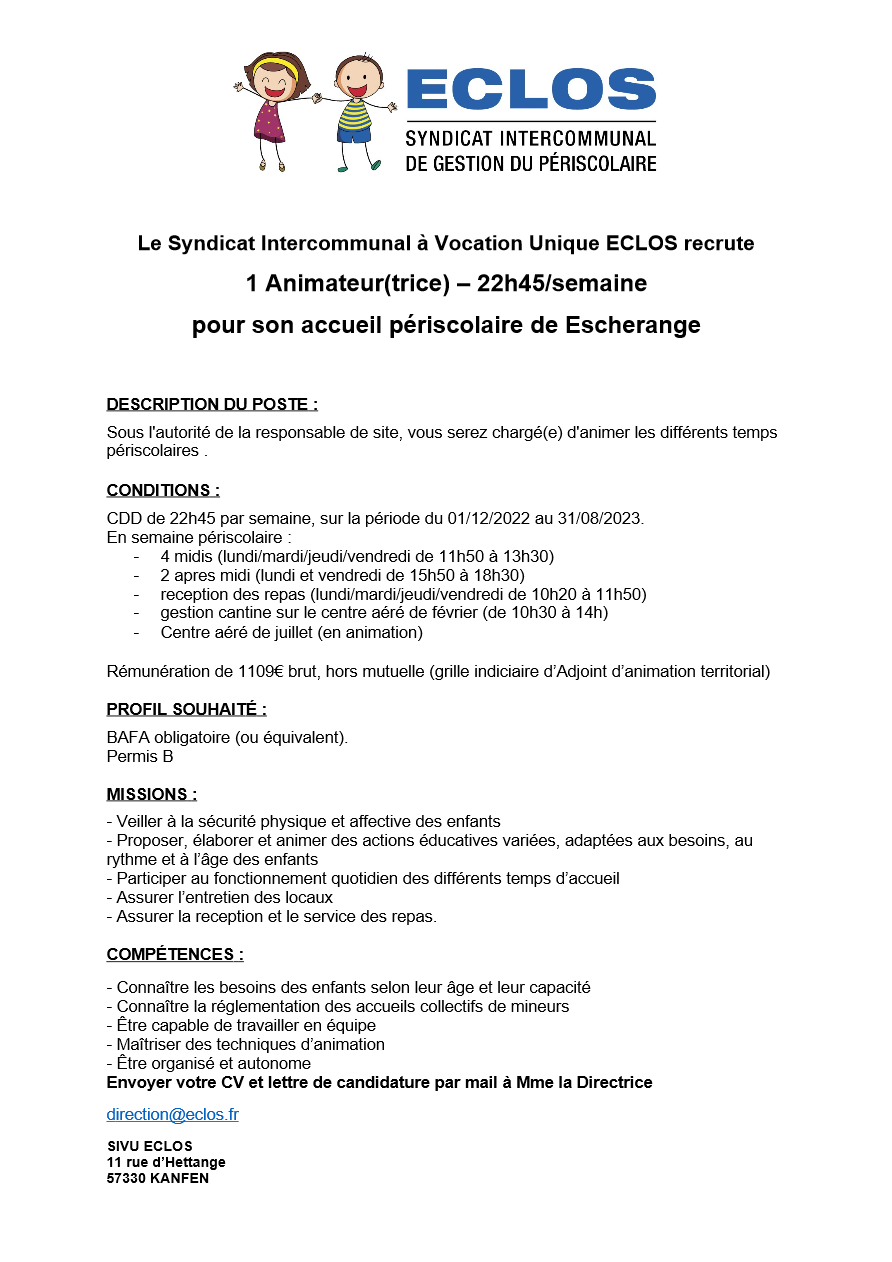 ECLOS
SYNDICAT INTERCOMMUNAL
DE GESTION DU PÉRISCOLAIRE

Le Syndicat Intercommunal à Vocation Unique ECLOS recrute

1 Animateur(trice) – 22h45/semaine

pour son accueil périscolaire de Escherange

DESCRIPTION DU POSTE :

Sous l'autorité de la responsable de site, vous serez chargé(e) d'animer les différents temps périscolaires .

CONDITIONS :

CDD de 22h45 par semaine, sur la période du 01/12/2022 au 31/08/2023.
En semaine périscolaire :
- 4 midis (lundi/mardi/jeudi/vendredi de 11h50 à 13h30)
- 2 apres midi (lundi et vendredi de 15h50 à 18h30)
- reception des repas (lundi/mardi/jeudi/vendredi de 10h20 à 11h50)
- gestion cantine sur le centre aéré de février (de 10h30 à 14h)
- Centre aéré de juillet (en animation)

Rémunération de 1109€ brut, hors mutuelle (grille indiciaire d'Adjoint d'animation territorial)

PROFIL SOUHAITÉ :

BAFA obligatoire (ou équivalent).
Permis B

MISSIONS :

- Veiller à la sécurité physique et affective des enfants
- Proposer, élaborer et animer des actions éducatives variées, adaptées aux besoins, au rythme et à l'âge des enfants
- Participer au fonctionnement quotidien des différents temps d'accueil
- Assurer l'entretien des locaux
- Assurer la reception et le service des repas.

COMPÉTENCES :

- Connaître les besoins des enfants selon leur âge et leur capacité
- Connaître la réglementation des accueils collectifs de mineurs
- Être capable de travailler en équipe
- Maîtriser des techniques d'animation
- Être organisé et autonome
Envoyer votre CV et lettre de candidature par mail à Mme la Directrice

direction@eclos.fr

SIVU ECLOS
11 rue d'Hettange
57330 KANFEN